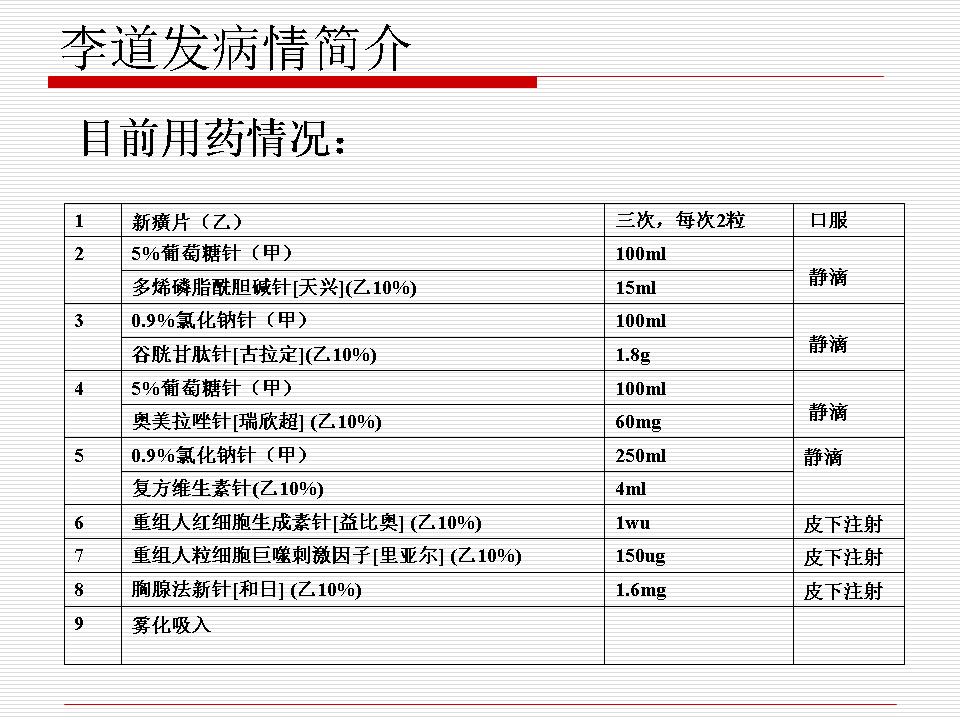 李道发病情简介

目前用药情况：

| 1 | 新癀片（乙） | 三次，每次2粒 | 口服 |
|---|---|---|---|
| 2 | 5%葡萄糖针（甲） | 100ml | 静滴 |
| | 多烯磷脂酰胆碱针[天兴](乙10%) | 15ml | |
| 3 | 0.9%氯化钠针（甲） | 100ml | 静滴 |
| | 谷胱甘肽针[古拉定](乙10%) | 1.8g | |
| 4 | 5%葡萄糖针（甲） | 100ml | 静滴 |
| | 奥美拉唑针[瑞欣超] (乙10%) | 60mg | |
| 5 | 0.9%氯化钠针（甲） | 250ml | 静滴 |
| | 复方维生素针(乙10%) | 4ml | |
| 6 | 重组人红细胞生成素针[益比奥] (乙10%) | 1wu | 皮下注射 |
| 7 | 重组人粒细胞巨噬刺激因子[里亚尔] (乙10%) | 150ug | 皮下注射 |
| 8 | 胸腺法新针[和日] (乙10%) | 1.6mg | 皮下注射 |
| 9 | 雾化吸入 | | |